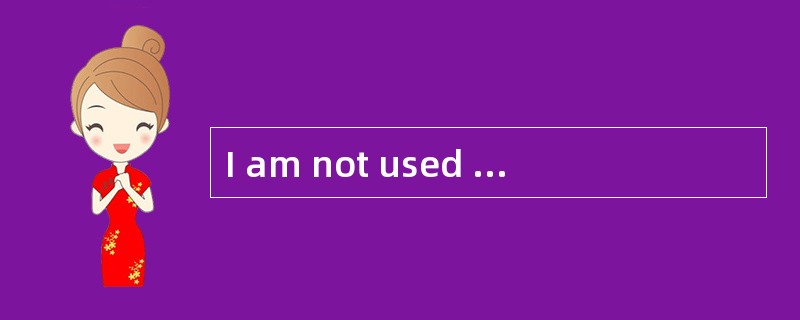 I am not used ...